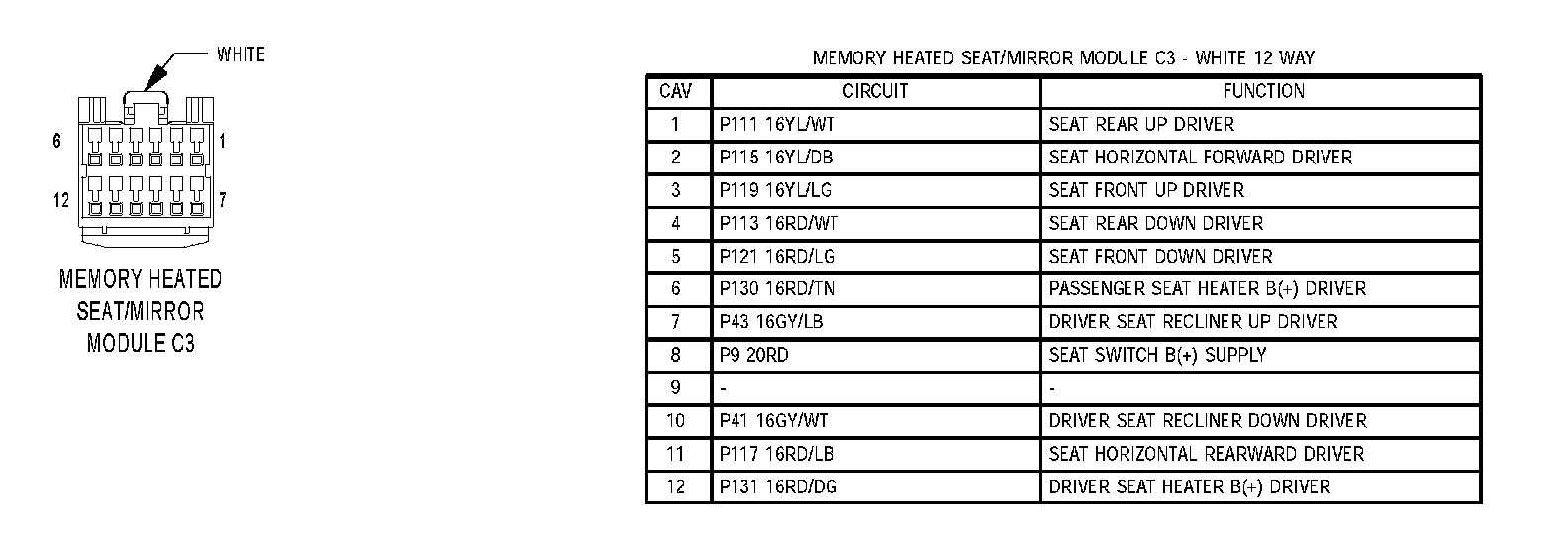 WHITE

6 1

12 7

MEMORY HEATED SEAT/MIRROR MODULE C3

MEMORY HEATED SEAT/MIRROR MODULE C3 - WHITE 12 WAY

| CAV | CIRCUIT | FUNCTION |
|---|---|---|
| 1 | P111 16YL/WT | SEAT REAR UP DRIVER |
| 2 | P115 16YL/DB | SEAT HORIZONTAL FORWARD DRIVER |
| 3 | P119 16YL/LG | SEAT FRONT UP DRIVER |
| 4 | P113 16RD/WT | SEAT REAR DOWN DRIVER |
| 5 | P121 16RD/LG | SEAT FRONT DOWN DRIVER |
| 6 | P130 16RD/TN | PASSENGER SEAT HEATER B(+) DRIVER |
| 7 | P43 16GY/LB | DRIVER SEAT RECLINER UP DRIVER |
| 8 | P9 20RD | SEAT SWITCH B(+) SUPPLY |
| 9 | - | - |
| 10 | P41 16GY/WT | DRIVER SEAT RECLINER DOWN DRIVER |
| 11 | P117 16RD/LB | SEAT HORIZONTAL REARWARD DRIVER |
| 12 | P131 16RD/DG | DRIVER SEAT HEATER B(+) DRIVER |